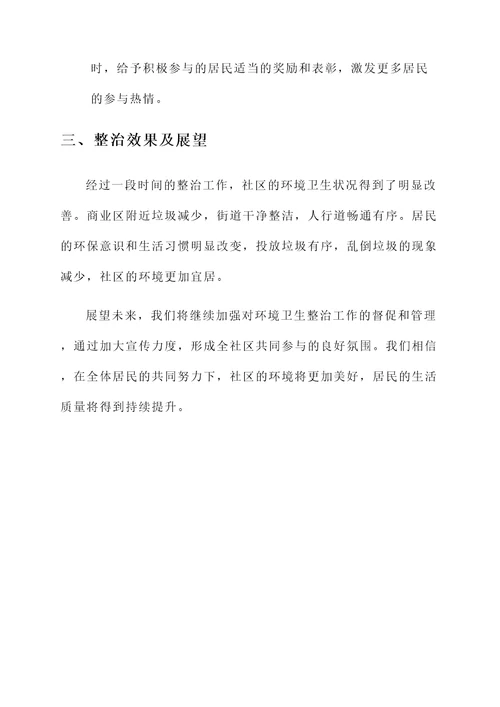 时，给予积极参与的居民适当的奖励和表彰，激发更多居民的参与热情。

三、整治效果及展望

经过一段时间的整治工作，社区的环境卫生状况得到了明显改善。商业区附近垃圾减少，街道干净整洁，人行道畅通有序。居民的环保意识和生活习惯明显改变，投放垃圾有序，乱倒垃圾的现象减少，社区的环境更加宜居。

展望未来，我们将继续加强对环境卫生整治工作的督促和管理，通过加大宣传力度，形成全社区共同参与的良好氛围。我们相信，在全体居民的共同努力下，社区的环境将更加美好，居民的生活质量将得到持续提升。